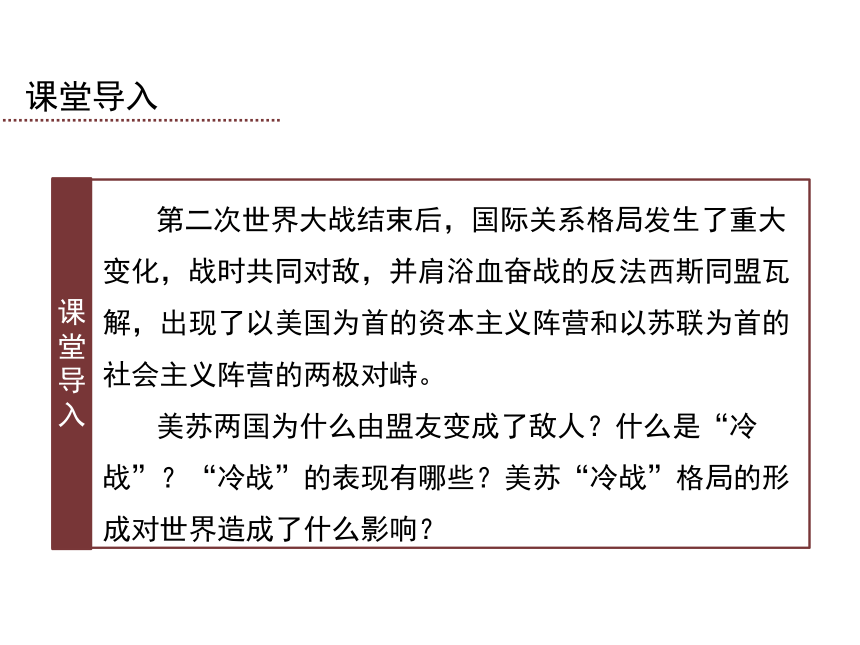 课堂导入

课堂导入

第二次世界大战结束后，国际关系格局发生了重大变化，战时共同对敌，并肩浴血奋战的反法西斯同盟瓦解，出现了以美国为首的资本主义阵营和以苏联为首的社会主义阵营的两极对峙。

美苏两国为什么由盟友变成了敌人？什么是“冷战”？“冷战”的表现有哪些？美苏“冷战”格局的形成对世界造成了什么影响？